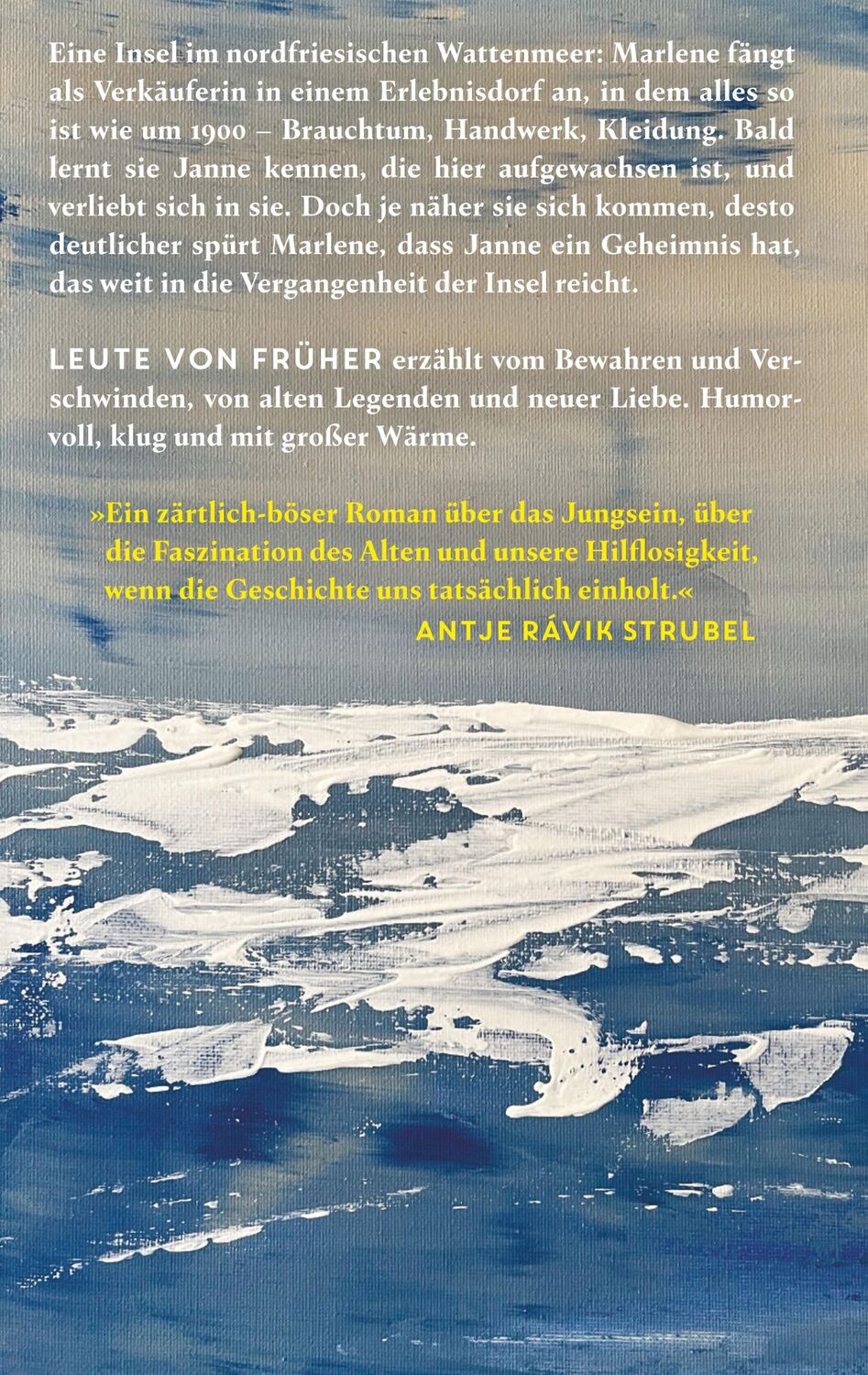 Eine Insel im nordfriesischen Wattenmeer: Marlene fängt als Verkäuferin in einem Erlebnisdorf an, in dem alles so ist wie um 1900 – Brauchtum, Handwerk, Kleidung. Bald lernt sie Janne kennen, die hier aufgewachsen ist, und verliebt sich in sie. Doch je näher sie sich kommen, desto deutlicher spürt Marlene, dass Janne ein Geheimnis hat, das weit in die Vergangenheit der Insel reicht.

LEUTE VON FRÜHER erzählt vom Bewahren und Verschwinden, von alten Legenden und neuer Liebe. Humorvoll, klug und mit großer Wärme.

»Ein zärtlich-böser Roman über das Jungsein, über die Faszination des Alten und unsere Hilflosigkeit, wenn die Geschichte uns tatsächlich einholt.«
ANTJE RÁVIK STRUBEL